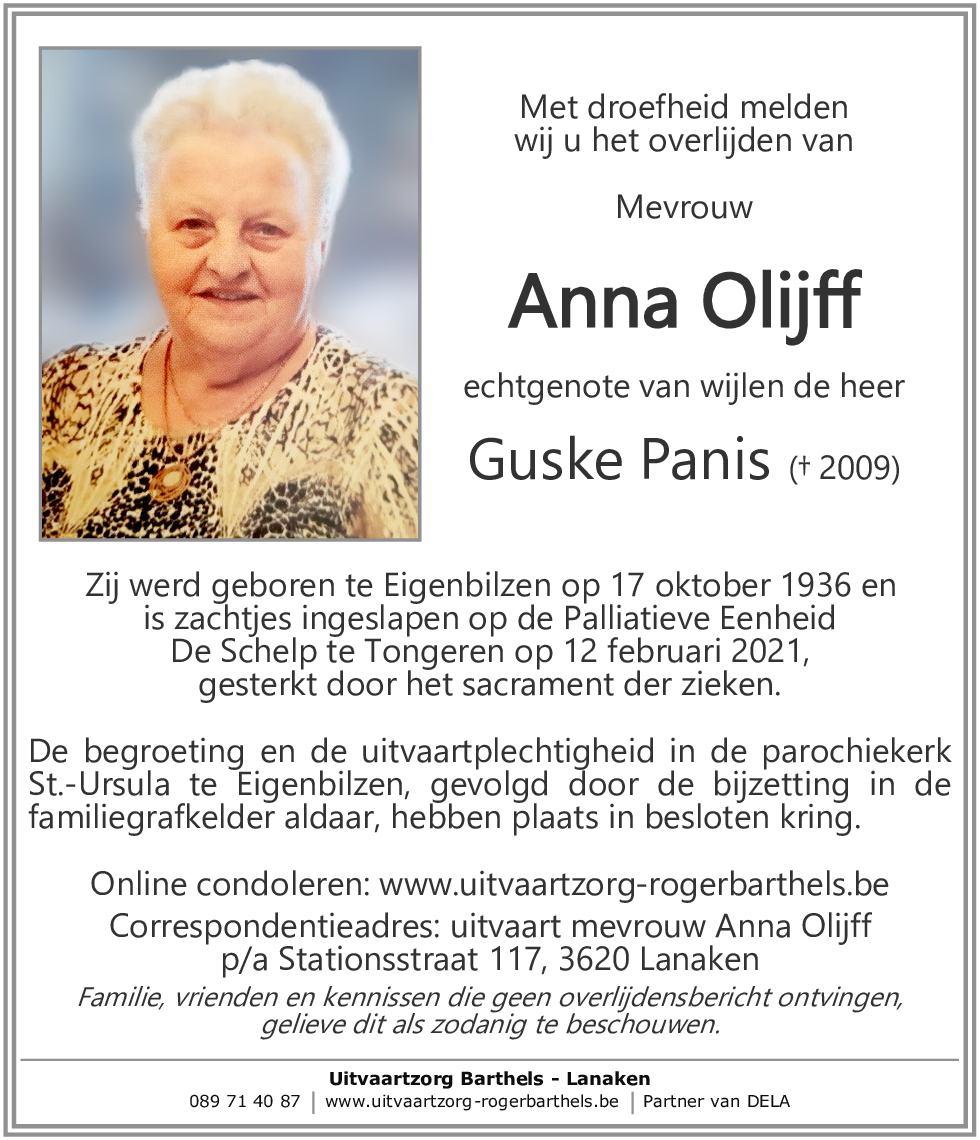 Met droefheid melden wij u het overlijden van

Mevrouw

Anna Olijff

echtgenote van wijlen de heer

Guske Panis († 2009)

Zij werd geboren te Eigenbilzen op 17 oktober 1936 en is zachtjes ingeslapen op de Palliatieve Eenheid De Schelp te Tongeren op 12 februari 2021, gesterkt door het sacrament der zieken.

De begroeting en de uitvaartplechtigheid in de parochiekerk St.-Ursula te Eigenbilzen, gevolgd door de bijzetting in de familiegrafkelder aldaar, hebben plaats in besloten kring.

Online condoleren: www.uitvaartzorg-rogerbarthels.be

Correspondentieadres: uitvaart mevrouw Anna Olijff p/a Stationsstraat 117, 3620 Lanaken

Familie, vrienden en kennissen die geen overlijdensbericht ontvingen, gelieve dit als zodanig te beschouwen.

Uitvaartzorg Barthels - Lanaken

089 71 40 87 | www.uitvaartzorg-rogerbarthels.be | Partner van DELA